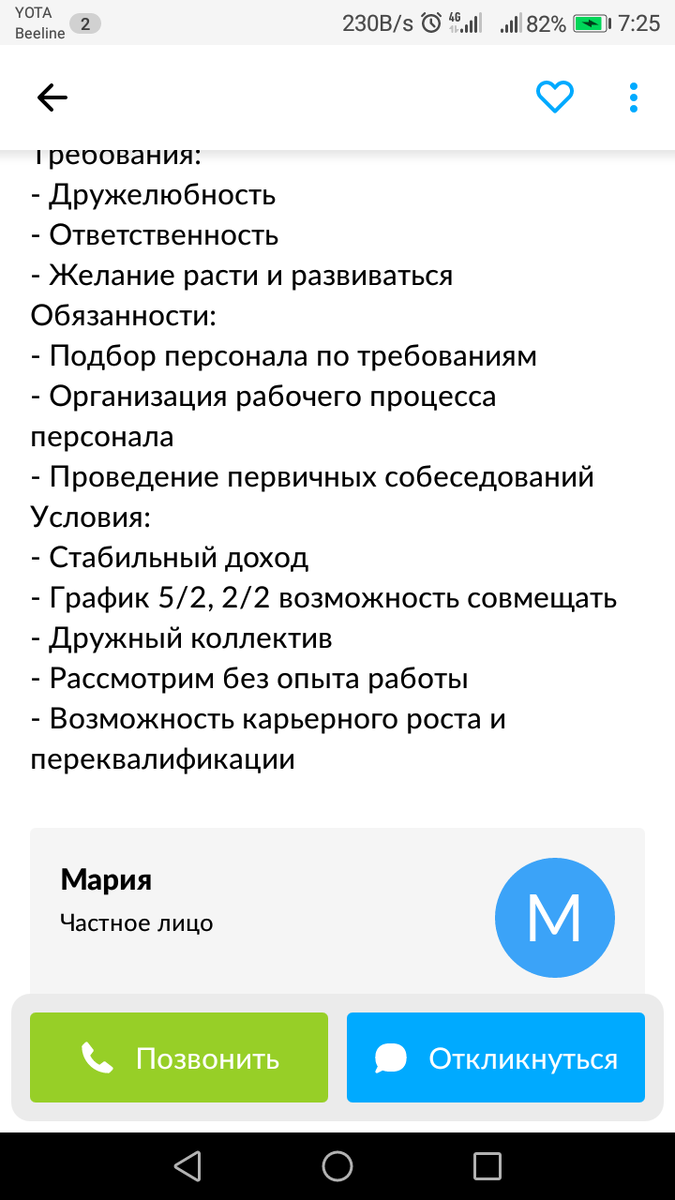 YOTA
Beeline 2
230B/s 4G 82% 7:25

Требования:
- Дружелюбность
- Ответственность
- Желание расти и развиваться
Обязанности:
- Подбор персонала по требованиям
- Организация рабочего процесса персонала
- Проведение первичных собеседований
Условия:
- Стабильный доход
- График 5/2, 2/2 возможность совмещать
- Дружный коллектив
- Рассмотрим без опыта работы
- Возможность карьерного роста и переквалификации

Мария
Частное лицо
М

Позвонить
Откликнуться